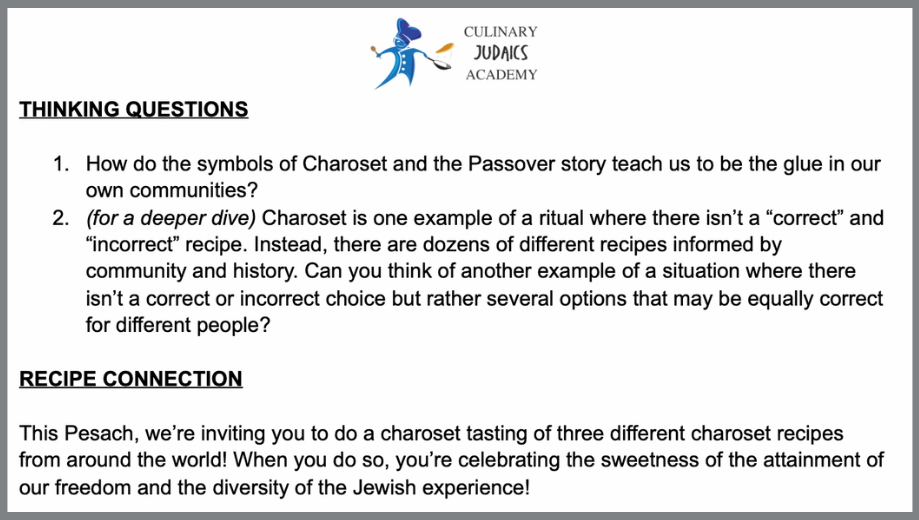 CULINARY
JUDAICS
ACADEMY

THINKING QUESTIONS

1. How do the symbols of Charoset and the Passover story teach us to be the glue in our own communities?
2. (for a deeper dive) Charoset is one example of a ritual where there isn't a "correct" and "incorrect" recipe. Instead, there are dozens of different recipes informed by community and history. Can you think of another example of a situation where there isn't a correct or incorrect choice but rather several options that may be equally correct for different people?

RECIPE CONNECTION

This Pesach, we're inviting you to do a charoset tasting of three different charoset recipes from around the world! When you do so, you're celebrating the sweetness of the attainment of our freedom and the diversity of the Jewish experience!